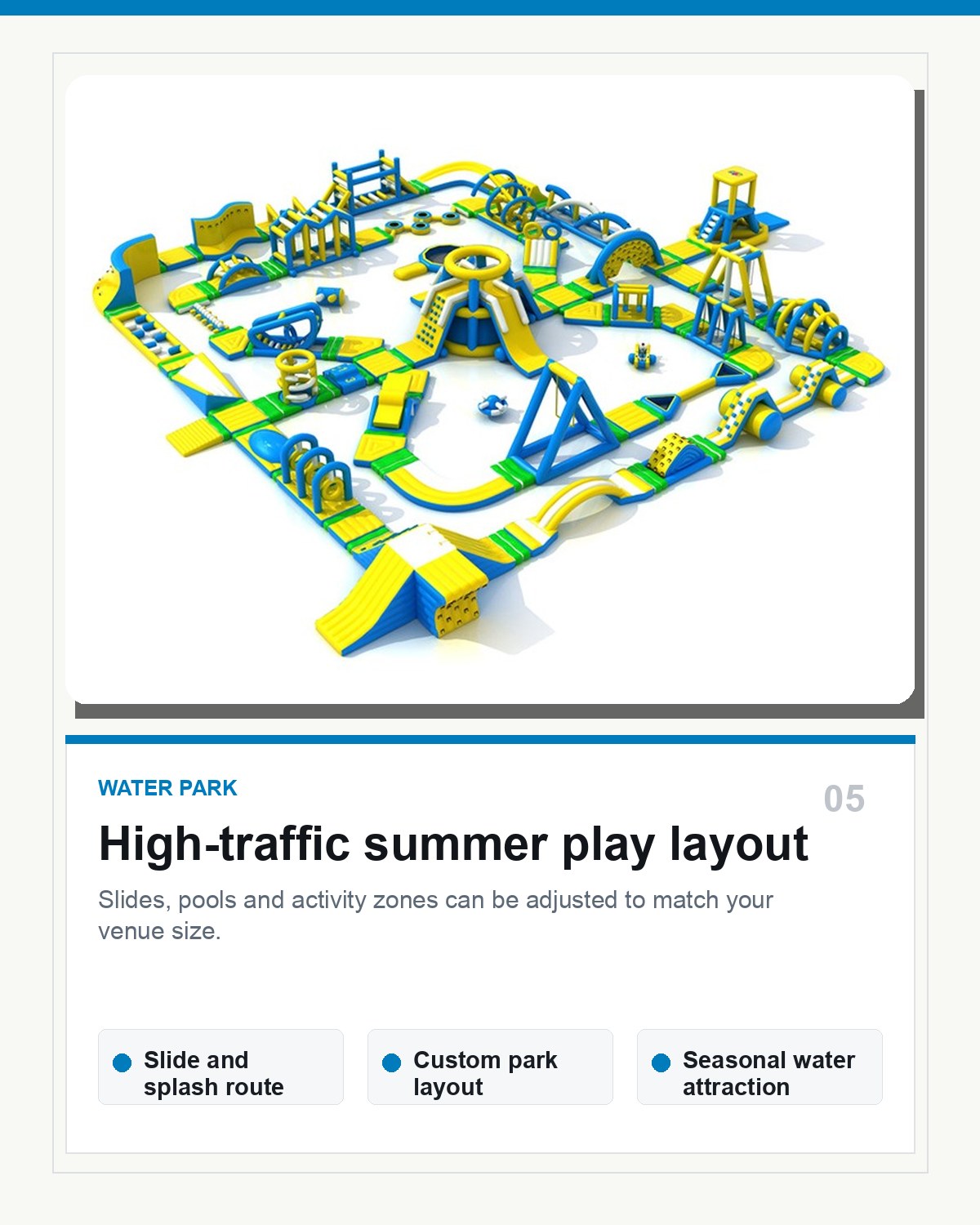 WATER PARK

05

High-traffic summer play layout

Slides, pools and activity zones can be adjusted to match your venue size.

Slide and splash route

Custom park layout

Seasonal water attraction